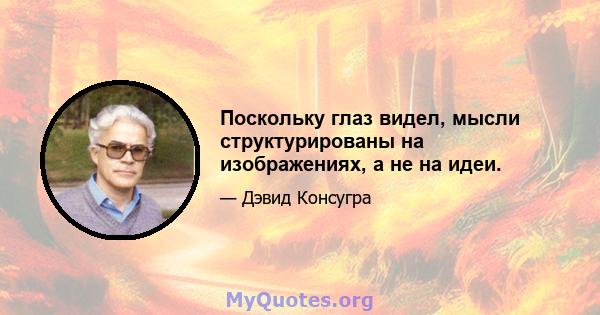 Поскольку глаз видел, мысли структурированы на изображениях, а не на идеи.

— Дэвид Консугра

MyQuotes.org